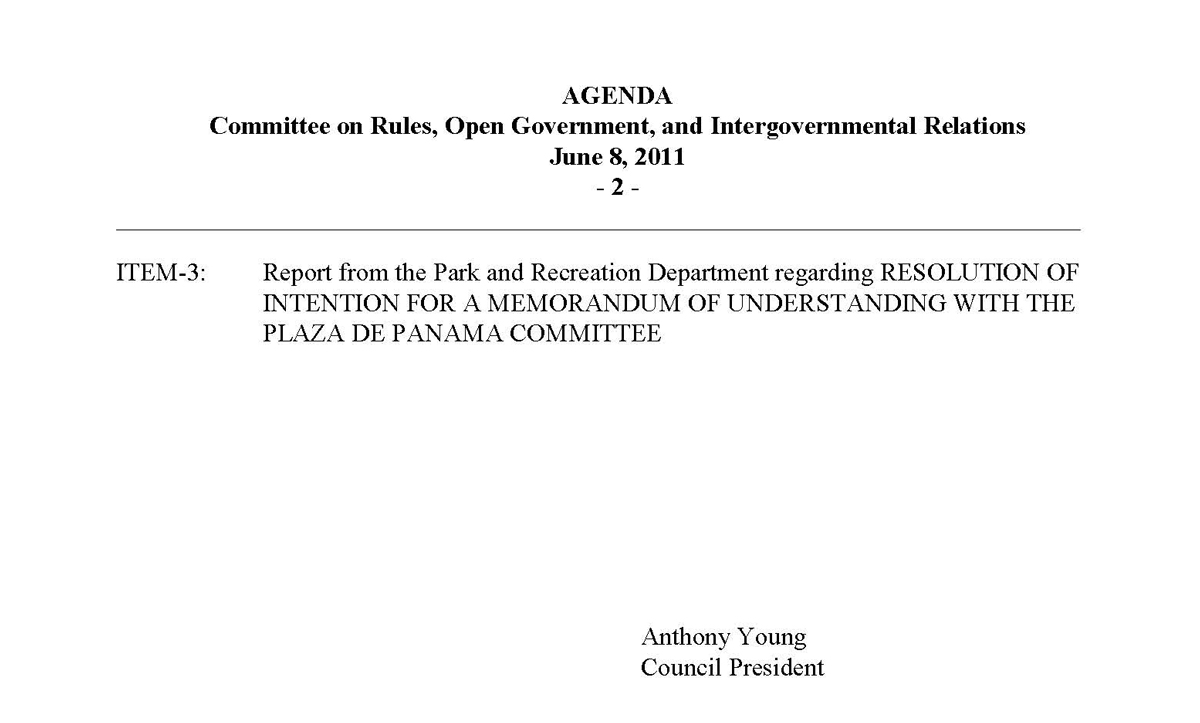 AGENDA
Committee on Rules, Open Government, and Intergovernmental Relations
June 8, 2011
- 2 -

ITEM-3: Report from the Park and Recreation Department regarding RESOLUTION OF INTENTION FOR A MEMORANDUM OF UNDERSTANDING WITH THE PLAZA DE PANAMA COMMITTEE

Anthony Young
Council President